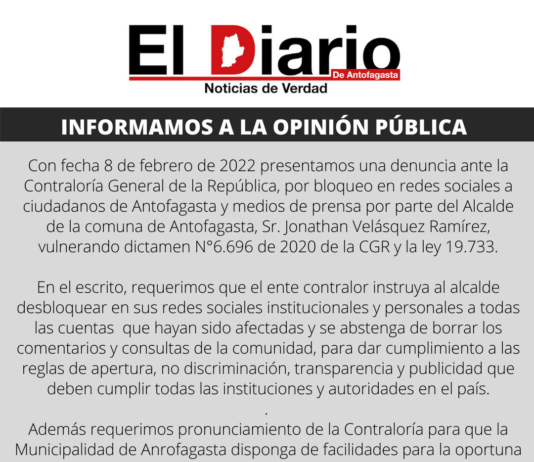 El Diario
De Antofagasta
Noticias de Verdad

INFORMAMOS A LA OPINIÓN PÚBLICA

Con fecha 8 de febrero de 2022 presentamos una denuncia ante la Contraloría General de la República, por bloqueo en redes sociales a ciudadanos de Antofagasta y medios de prensa por parte del Alcalde de la comuna de Antofagasta, Sr. Jonathan Velásquez Ramírez, vulnerando dictamen N°6.696 de 2020 de la CGR y la ley 19.733.

En el escrito, requerimos que el ente contralor instruya al alcalde desbloquear en sus redes sociales institucionales y personales a todas las cuentas que hayan sido afectadas y se abstenga de borrar los comentarios y consultas de la comunidad, para dar cumplimiento a las reglas de apertura, no discriminación, transparencia y publicidad que deben cumplir todas las instituciones y autoridades en el país.

.

Además requerimos pronunciamiento de la Contraloría para que la Municipalidad de Anrofagasta disponga de facilidades para la oportuna